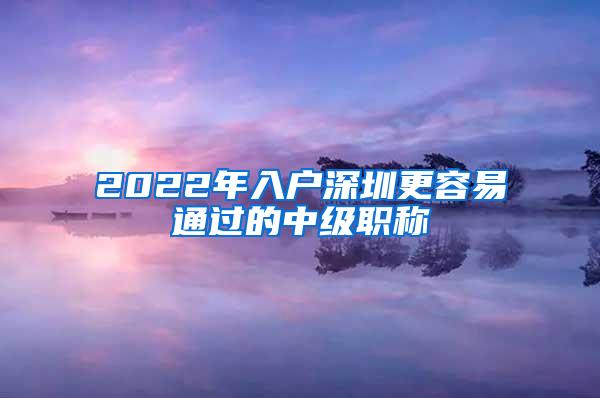 2022年入户深圳更容易通过的中级职称